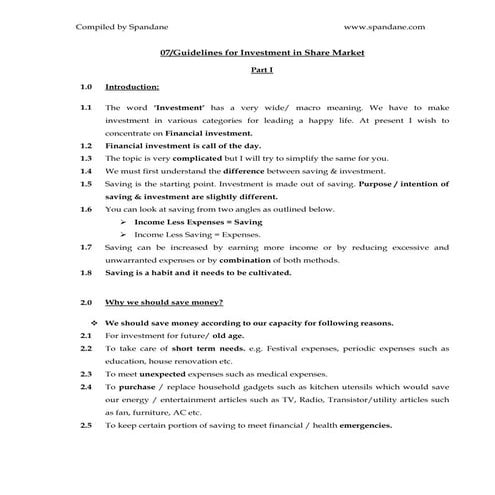 Compiled by Spandane www.spandane.com

07/Guidelines for Investment in Share Market

Part I

1.0 Introduction:

1.1 The word 'Investment' has a very wide/ macro meaning. We have to make investment in various categories for leading a happy life. At present I wish to concentrate on Financial investment.

1.2 Financial investment is call of the day.

1.3 The topic is very complicated but I will try to simplify the same for you.

1.4 We must first understand the difference between saving & investment.

1.5 Saving is the starting point. Investment is made out of saving. Purpose / intention of saving & investment are slightly different.

1.6 You can look at saving from two angles as outlined below.

➢ Income Less Expenses = Saving

➢ Income Less Saving = Expenses.

1.7 Saving can be increased by earning more income or by reducing excessive and unwarranted expenses or by combination of both methods.

1.8 Saving is a habit and it needs to be cultivated.

2.0 Why we should save money?

❖ We should save money according to our capacity for following reasons.

2.1 For investment for future/ old age.

2.2 To take care of short term needs. e.g. Festival expenses, periodic expenses such as education, house renovation etc.

2.3 To meet unexpected expenses such as medical expenses.

2.4 To purchase / replace household gadgets such as kitchen utensils which would save our energy / entertainment articles such as TV, Radio, Transistor/utility articles such as fan, furniture, AC etc.

2.5 To keep certain portion of saving to meet financial / health emergencies.